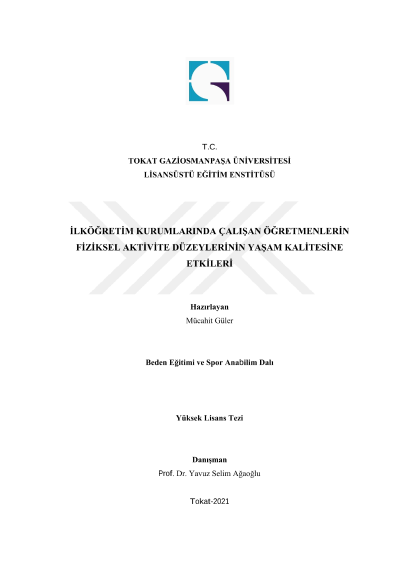 T.C.
TOKAT GAZİOSMANPAŞA ÜNİVERSİTESİ
LİSANSÜSTÜ EĞİTİM ENSTİTÜSÜ

İLKÖĞRETİM KURUMLARINDA ÇALIŞAN ÖĞRETMENLERİN FİZİKSEL AKTİVİTE DÜZEYLERİNİN YAŞAM KALİTESİNE ETKİLERİ

Hazırlayan
Mücahit Güler

Beden Eğitimi ve Spor Anabilim Dalı

Yüksek Lisans Tezi

Danışman
Prof. Dr. Yavuz Selim Ağaoğlu

Tokat-2021